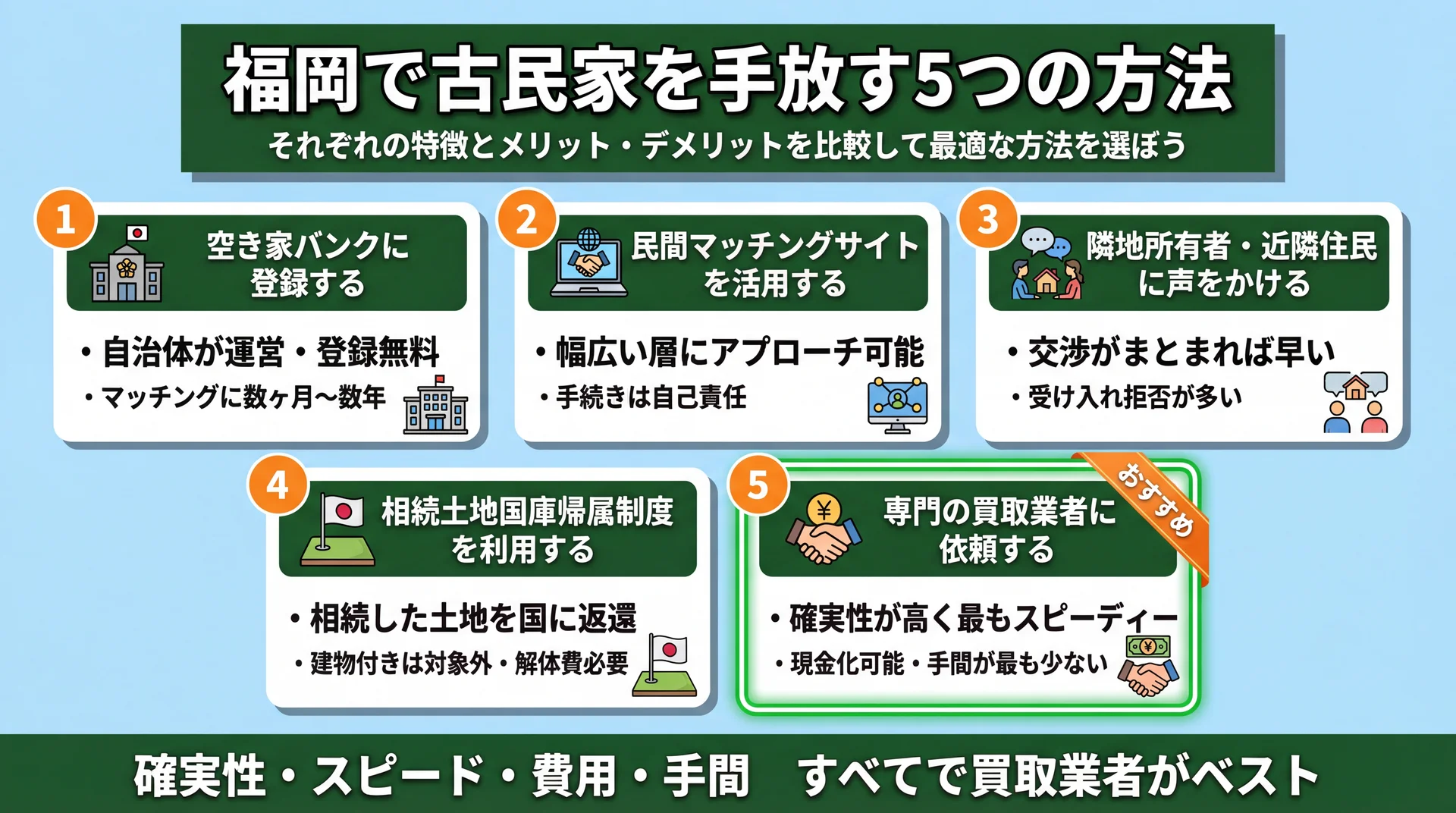 福岡で古民家を手放す5つの方法
それぞれの特徴とメリット・デメリットを比較して最適な方法を選ぼう

1
空き家バンクに登録する
・自治体が運営・登録無料
・マッチングに数ヶ月〜数年

2
民間マッチングサイトを活用する
・幅広い層にアプローチ可能
・手続きは自己責任

3
隣地所有者・近隣住民に声をかける
・交渉がまとまれば早い
・受け入れ拒否が多い

4
相続土地国庫帰属制度を利用する
・相続した土地を国に返還
・建物付きは対象外・解体費必要

5
おすすめ
専門の買取業者に依頼する
・確実性が高く最もスピーディー
・現金化可能・手間が最も少ない

確実性・スピード・費用・手間　すべてで買取業者がベスト